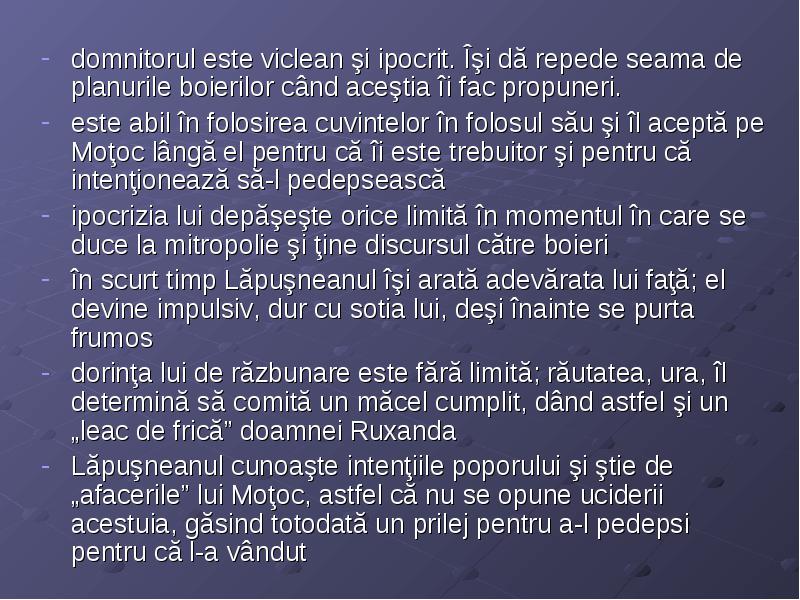 - domnitorul este viclean şi ipocrit. Îşi dă repede seama de planurile boierilor când aceştia îi fac propuneri.
- este abil în folosirea cuvintelor în folosul său şi îl aceptă pe Moţoc lângă el pentru că îi este trebuitor şi pentru că intenţionează să-l pedepsească
- ipocrizia lui depăşeşte orice limită în momentul în care se duce la mitropolie şi ţine discursul către boieri
- în scurt timp Lăpuşneanul îşi arată adevărata lui faţă; el devine impulsiv, dur cu sotia lui, deşi înainte se purta frumos
- dorinţa lui de răzbunare este fără limită; răutatea, ura, îl determină să comită un măcel cumplit, dând astfel şi un „leac de frică” doamnei Ruxanda
- Lăpuşneanul cunoaşte intenţiile poporului şi ştie de „afacerile” lui Moţoc, astfel că nu se opune uciderii acestuia, găsind totodată un prilej pentru a-l pedepsi pentru că l-a vândut